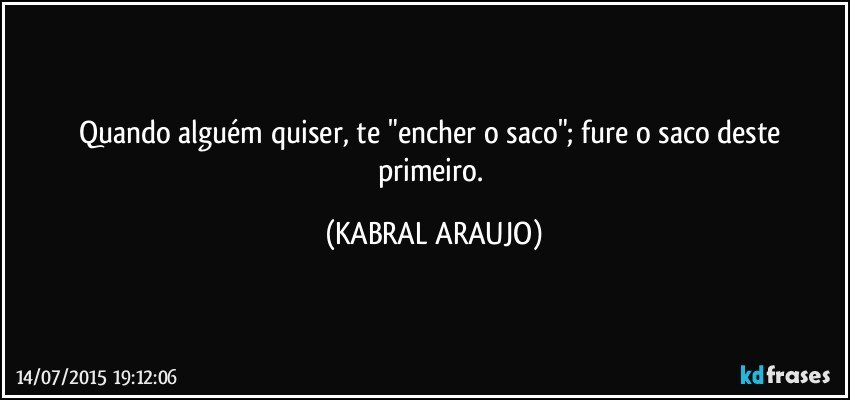 Quando alguém quiser, te "encher o saco"; fure o saco deste primeiro.

(KABRAL ARAUJO)

14/07/2015 19:12:06

kdfrases